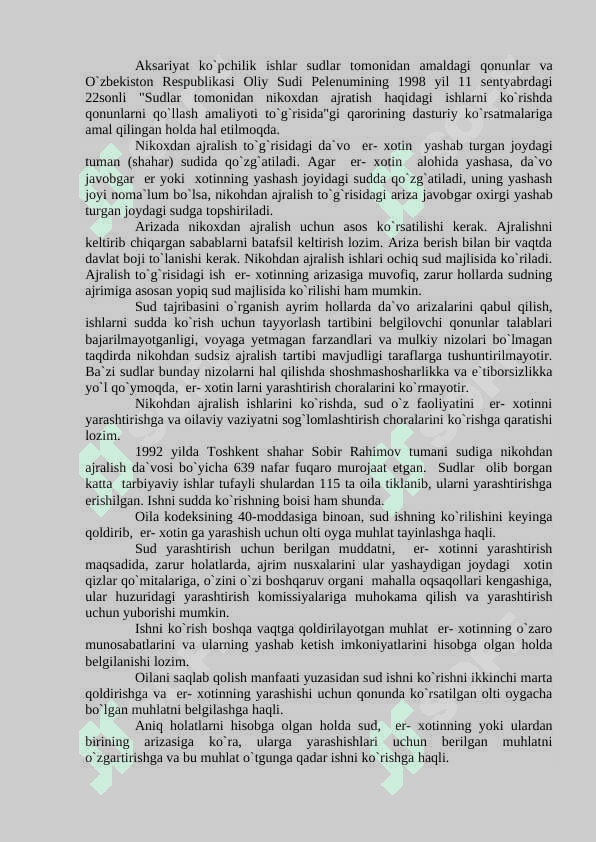 Aksariyat ko`pchilik ishlar sudlar tomonidan amaldagi qonunlar va O`zbekiston Respublikasi Oliy Sudi Pelenumining 1998 yil 11 sentyabrdagi 22sonli "Sudlar tomonidan nikoxdan ajratish haqidagi ishlarni ko`rishda qonunlarni qo`llash amaliyoti to`g`risida"gi qarorining dasturiy ko`rsatmalariga amal qilingan holda hal etilmoqda.

Nikoxdan ajralish to`g`risidagi da`vo er- xotin yashab turgan joydagi tuman (shahar) sudida qo`zg`atiladi. Agar er- xotin alohida yashasa, da`vo javobgar er yoki xotinning yashash joyidagi sudda qo`zg`atiladi, uning yashash joyi noma`lum bo`lsa, nikohdan ajralish to`g`risidagi ariza javobgar oxirgi yashab turgan joydagi sudga topshiriladi.

Arizada nikoxdan ajralish uchun asos ko`rsatilishi kerak. Ajralishni keltirib chiqargan sabablarni batafsil keltirish lozim. Ariza berish bilan bir vaqtda davlat boji to`lanishi kerak. Nikohdan ajralish ishlari ochiq sud majlisida ko`riladi. Ajralish to`g`risidagi ish er- xotinning arizasiga muvofiq, zarur hollarda sudning ajrimiga asosan yopiq sud majlisida ko`rilishi ham mumkin.

Sud tajribasini o`rganish ayrim hollarda da`vo arizalarini qabul qilish, ishlarni sudda ko`rish uchun tayyorlash tartibini belgilovchi qonunlar talablari bajarilmayotganligi, voyaga yetmagan farzandlari va mulkiy nizolari bo`lmagan taqdirda nikohdan sudsiz ajralish tartibi mavjudligi taraflarga tushuntirilmayotir. Ba`zi sudlar bunday nizolarni hal qilishda shoshmashosharlikka va e`tiborsizlikka yo`l qo`ymoqda, er- xotin larni yarashtirish choralarini ko`rmayotir.

Nikohdan ajralish ishlarini ko`rishda, sud o`z faoliyatini er- xotinni yarashtirishga va oilaviy vaziyatni sog`lomlashtirish choralarini ko`rishga qaratishi lozim.

1992 yilda Toshkent shahar Sobir Rahimov tumani sudiga nikohdan ajralish da`vosi bo`yicha 639 nafar fuqaro murojaat etgan. Sudlar olib borgan katta tarbiyaviy ishlar tufayli shulardan 115 ta oila tiklanib, ularni yarashtirishga erishilgan. Ishni sudda ko`rishning boisi ham shunda.

Oila kodeksining 40-moddasiga binoan, sud ishning ko`rilishini keyinga qoldirib, er- xotin ga yarashish uchun olti oyga muhlat tayinlashga haqli.

Sud yarashtirish uchun berilgan muddatni, er- xotinni yarashtirish maqsadida, zarur holatlarda, ajrim nusxalarini ular yashaydigan joydagi xotin qizlar qo`mitalariga, o`zini o`zi boshqaruv organi mahalla oqsaqollari kengashiga, ular huzuridagi yarashtirish komissiyalariga muhokama qilish va yarashtirish uchun yuborishi mumkin.

Ishni ko`rish boshqa vaqtga qoldirilayotgan muhlat er- xotinning o`zaro munosabatlarini va ularning yashab ketish imkoniyatlarini hisobga olgan holda belgilanishi lozim.

Oilani saqlab qolish manfaati yuzasidan sud ishni ko`rishni ikkinchi marta qoldirishga va er- xotinning yarashishi uchun qonunda ko`rsatilgan olti oygacha bo`lgan muhlatni belgilashga haqli.

Aniq holatlarni hisobga olgan holda sud, er- xotinning yoki ulardan birining arizasiga ko`ra, ularga yarashishlari uchun berilgan muhlatni o`zgartirishga va bu muhlat o`tgunga qadar ishni ko`rishga haqli.